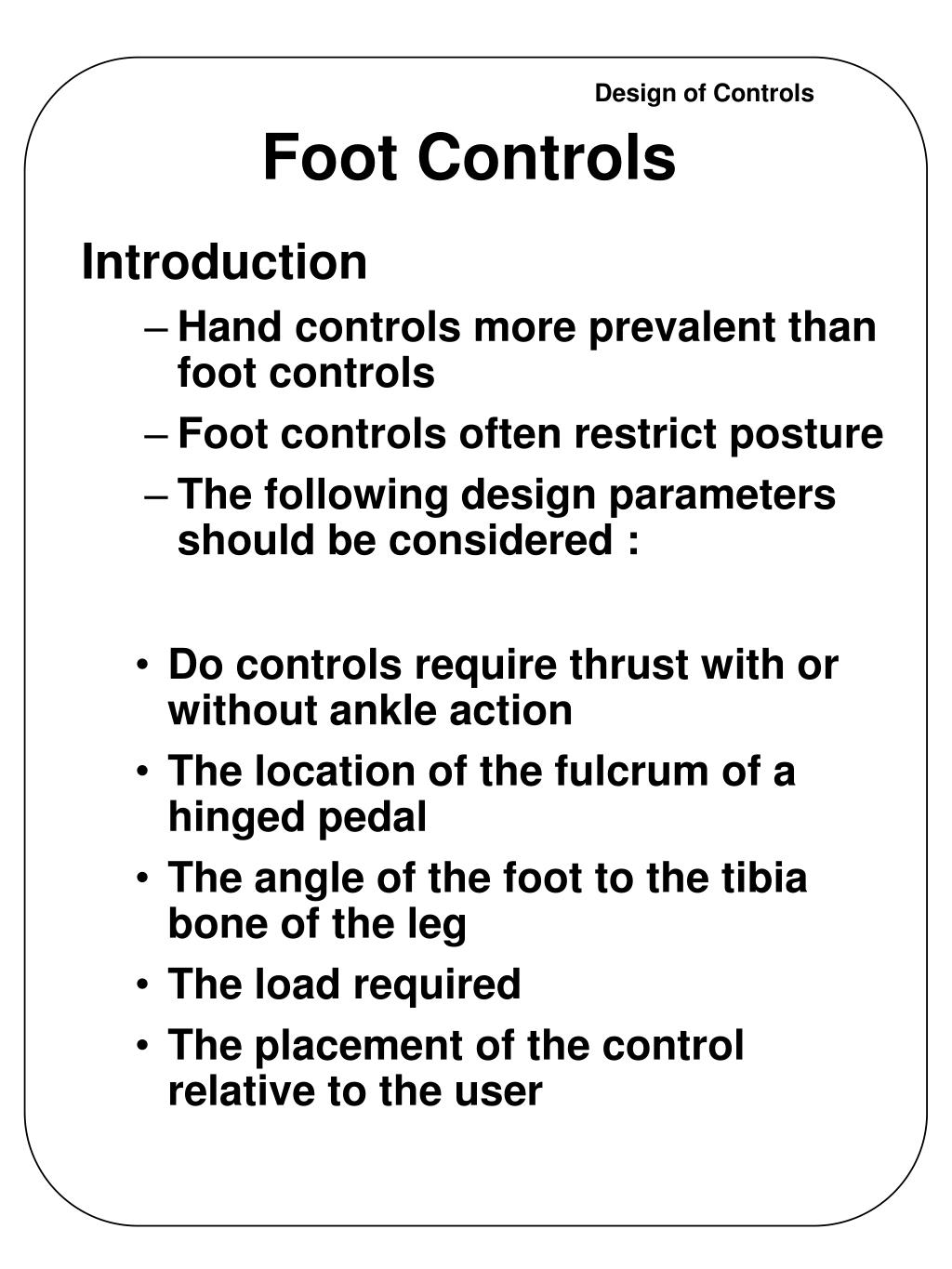 Design of Controls

Foot Controls

Introduction

– Hand controls more prevalent than foot controls
– Foot controls often restrict posture
– The following design parameters should be considered :

• Do controls require thrust with or without ankle action
• The location of the fulcrum of a hinged pedal
• The angle of the foot to the tibia bone of the leg
• The load required
• The placement of the control relative to the user